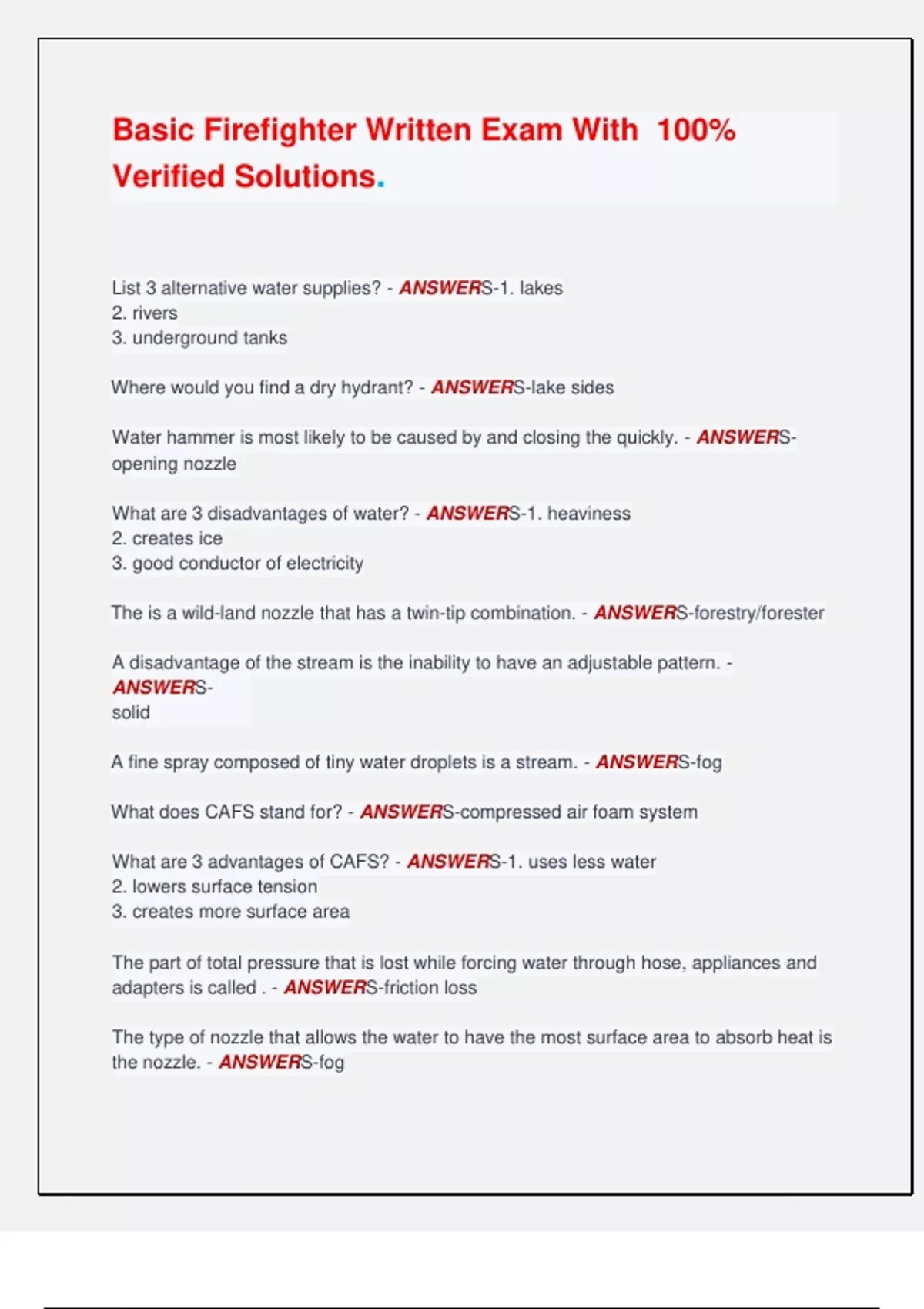 Basic Firefighter Written Exam With 100% Verified Solutions.

List 3 alternative water supplies? - ANSWERS-1. lakes
2. rivers
3. underground tanks

Where would you find a dry hydrant? - ANSWERS-lake sides

Water hammer is most likely to be caused by and closing the quickly. - ANSWERS-opening nozzle

What are 3 disadvantages of water? - ANSWERS-1. heaviness
2. creates ice
3. good conductor of electricity

The is a wild-land nozzle that has a twin-tip combination. - ANSWERS-forestry/forester

A disadvantage of the stream is the inability to have an adjustable pattern. - ANSWERS-
solid

A fine spray composed of tiny water droplets is a stream. - ANSWERS-fog

What does CAFS stand for? - ANSWERS-compressed air foam system

What are 3 advantages of CAFS? - ANSWERS-1. uses less water
2. lowers surface tension
3. creates more surface area

The part of total pressure that is lost while forcing water through hose, appliances and adapters is called . - ANSWERS-friction loss

The type of nozzle that allows the water to have the most surface area to absorb heat is the nozzle. - ANSWERS-fog